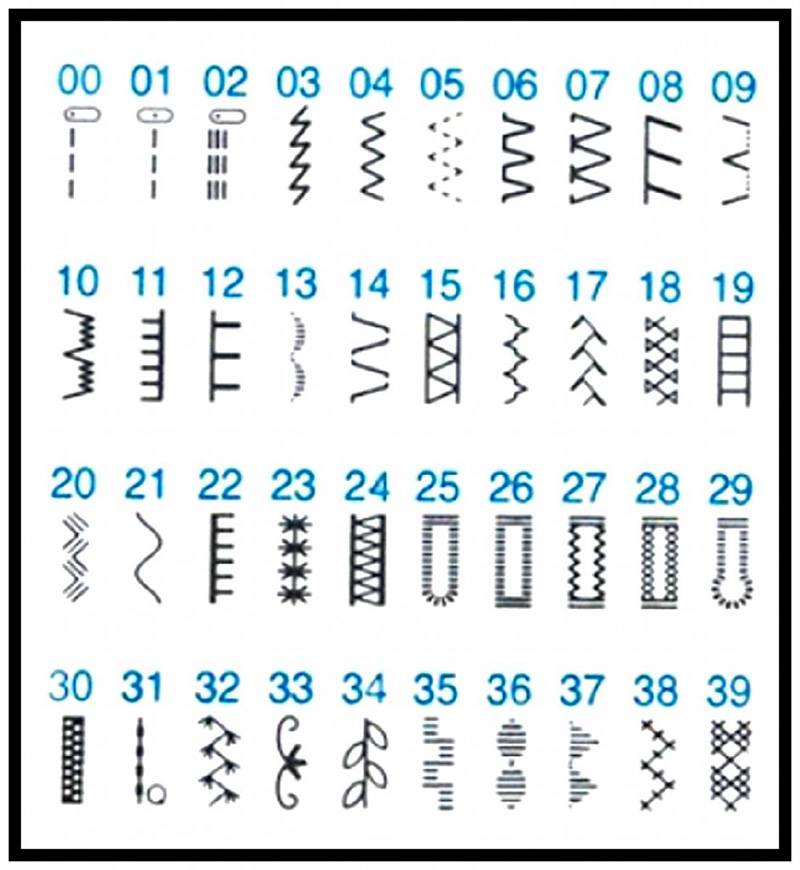 00 01 02 03 04 05 06 07 08 09

10 11 12 13 14 15 16 17 18 19

20 21 22 23 24 25 26 27 28 29

30 31 32 33 34 35 36 37 38 39